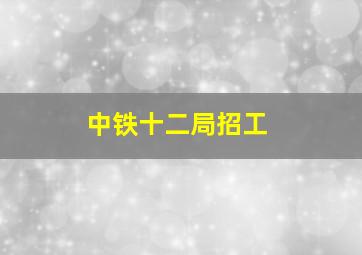 中铁十二局招工